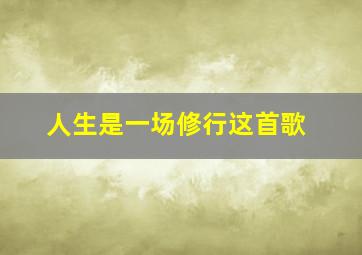 人生是一场修行这首歌